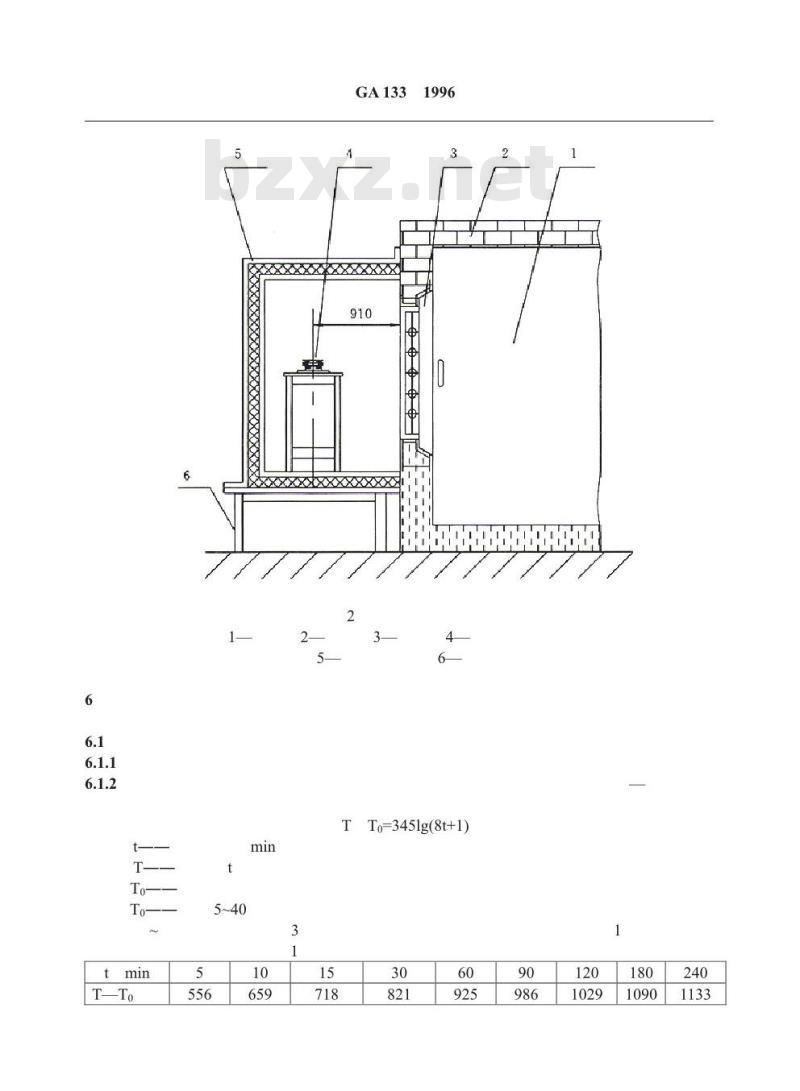 GA 133 1996

bzxz.net

5 4 3 2 1

910

6

2

1— 2— 3— 4—

5— 6—

6

6.1

6.1.1

6.1.2 —

T $T_0$=345lg(8t+1)

t—— min

T—— t

$T_0$——

$T_0$—— 5~40

~ 3 1

1

| t min | 5 | 10 | 15 | 30 | 60 | 90 | 120 | 180 | 240 |
|---|---|---|---|---|---|---|---|---|---|
| T—$T_0$ | 556 | 659 | 718 | 821 | 925 | 986 | 1029 | 1090 | 1133 |